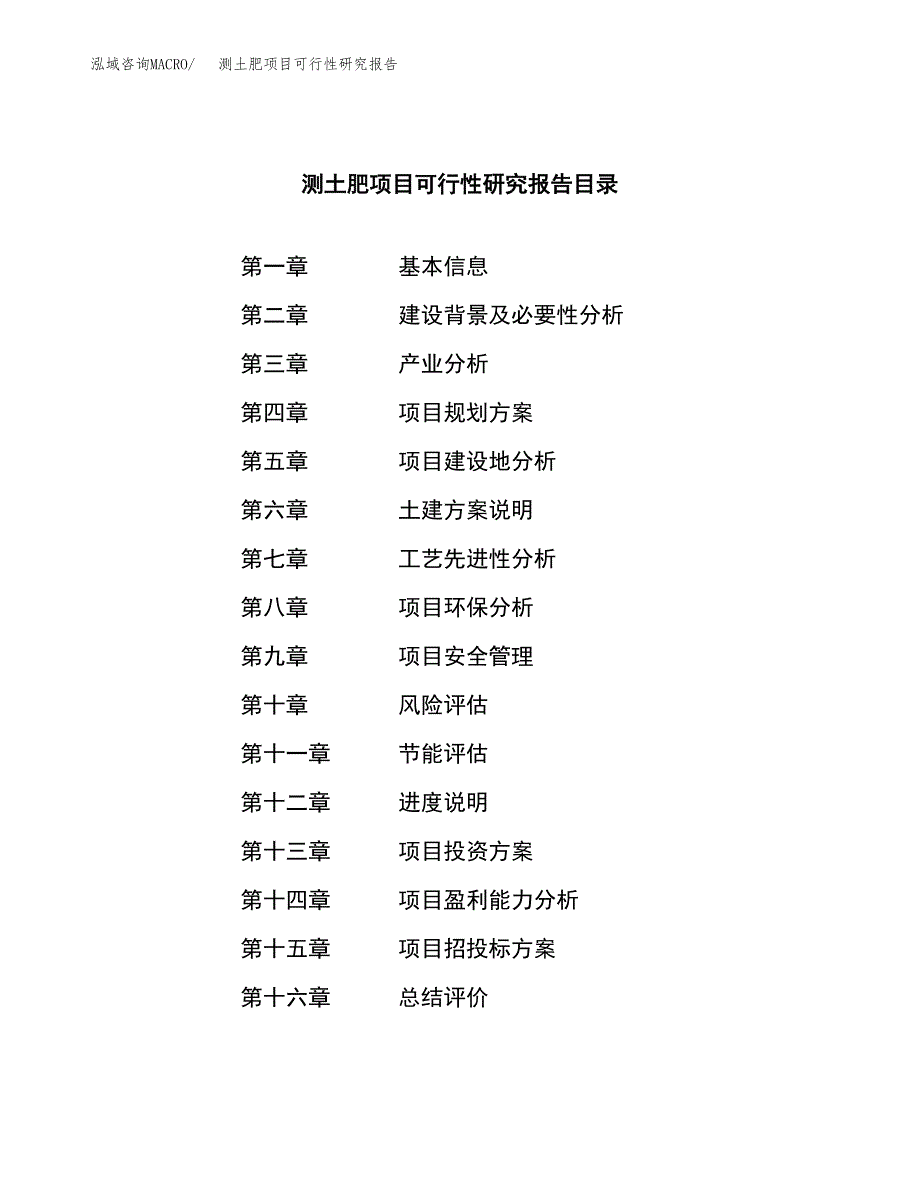 泓域咨询MACRO/　测土肥项目可行性研究报告

测土肥项目可行性研究报告目录

第一章　基本信息
第二章　建设背景及必要性分析
第三章　产业分析
第四章　项目规划方案
第五章　项目建设地分析
第六章　土建方案说明
第七章　工艺先进性分析
第八章　项目环保分析
第九章　项目安全管理
第十章　风险评估
第十一章　节能评估
第十二章　进度说明
第十三章　项目投资方案
第十四章　项目盈利能力分析
第十五章　项目招投标方案
第十六章　总结评价